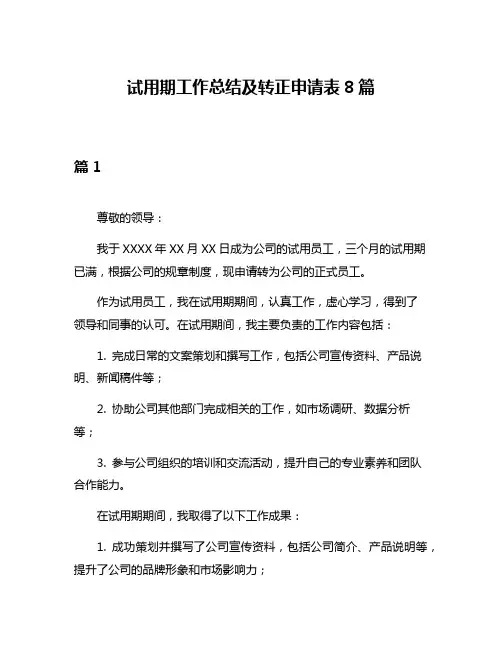 试用期工作总结及转正申请表 8 篇

篇 1

尊敬的领导：

我于 XXXX 年 XX 月 XX 日成为公司的试用员工，三个月的试用期已满，根据公司的规章制度，现申请转为公司的正式员工。

作为试用员工，我在试用期期间，认真工作，虚心学习，得到了领导和同事的认可。在试用期间，我主要负责的工作内容包括：

1. 完成日常的文案策划和撰写工作，包括公司宣传资料、产品说明、新闻稿件等；

2. 协助公司其他部门完成相关的工作，如市场调研、数据分析等；

3. 参与公司组织的培训和交流活动，提升自己的专业素养和团队合作能力。

在试用期期间，我取得了以下工作成果：

1. 成功策划并撰写了公司宣传资料，包括公司简介、产品说明等，提升了公司的品牌形象和市场影响力；